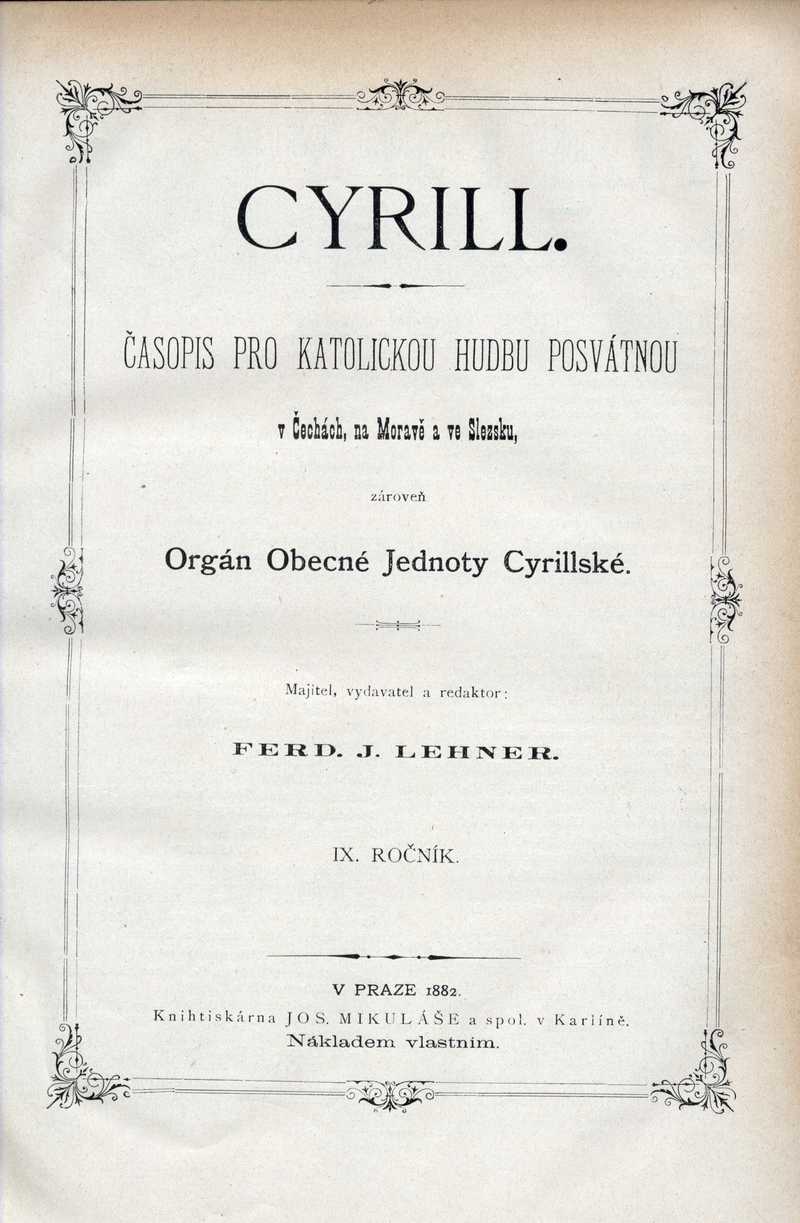 CYRILL.

ČASOPIS PRO KATOLICKOU HUDBU POSVÁTNOU

v Čechách, na Moravě a ve Slezsku,

zároveň

Orgán Obecné Jednoty Cyrillské.

Majitel, vydavatel a redaktor:

FERD. J. LEHNER.

IX. ROČNÍK.

V PRAZE 1882.

Knihtiskárna JOS. MIKULÁŠE a spol. v Karlíně.

Nákladem vlastním.